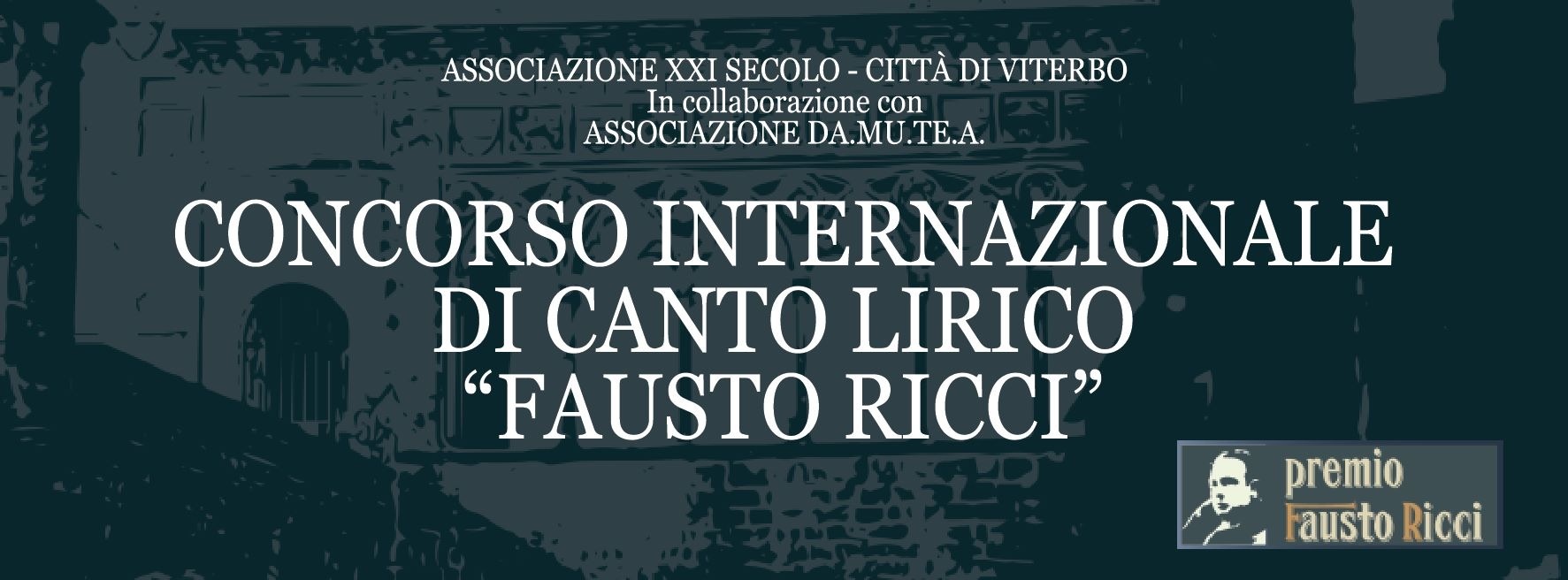 ASSOCIAZIONE XXI SECOLO - CITTÀ DI VITERBO
In collaborazione con
ASSOCIAZIONE DA.MU.TE.A.

CONCORSO INTERNAZIONALE
DI CANTO LIRICO
“FAUSTO RICCI”

premio
Fausto Ricci